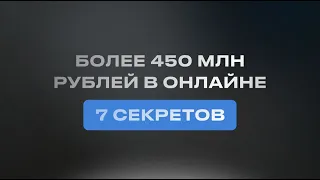 БОЛЕЕ 450 МЛН
РУБЛЕЙ В ОНЛАЙНЕ

7 СЕКРЕТОВ